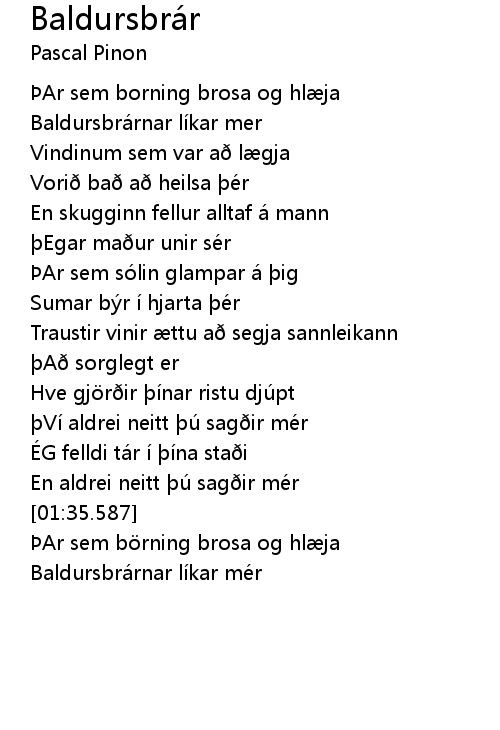 Baldursbrár
Pascal Pinon

ÞAr sem borning brosa og hlæja
Baldursbrárnar líkar mer
Vindinum sem var að lægja
Vorið bað að heilsa þér
En skugginn fellur alltaf á mann
þEgar maður unir sér
ÞAr sem sólin glampar á þig
Sumar býr í hjarta þér
Traustir vinir ættu að segja sannleikann
þAð sorglegt er
Hve gjörðir þínar ristu djúpt
þVí aldrei neitt þú sagðir mér
ÉG felldi tár í þína staði
En aldrei neitt þú sagðir mér
[01:35.587]
ÞAr sem börning brosa og hlæja
Baldursbrárnar líkar mér